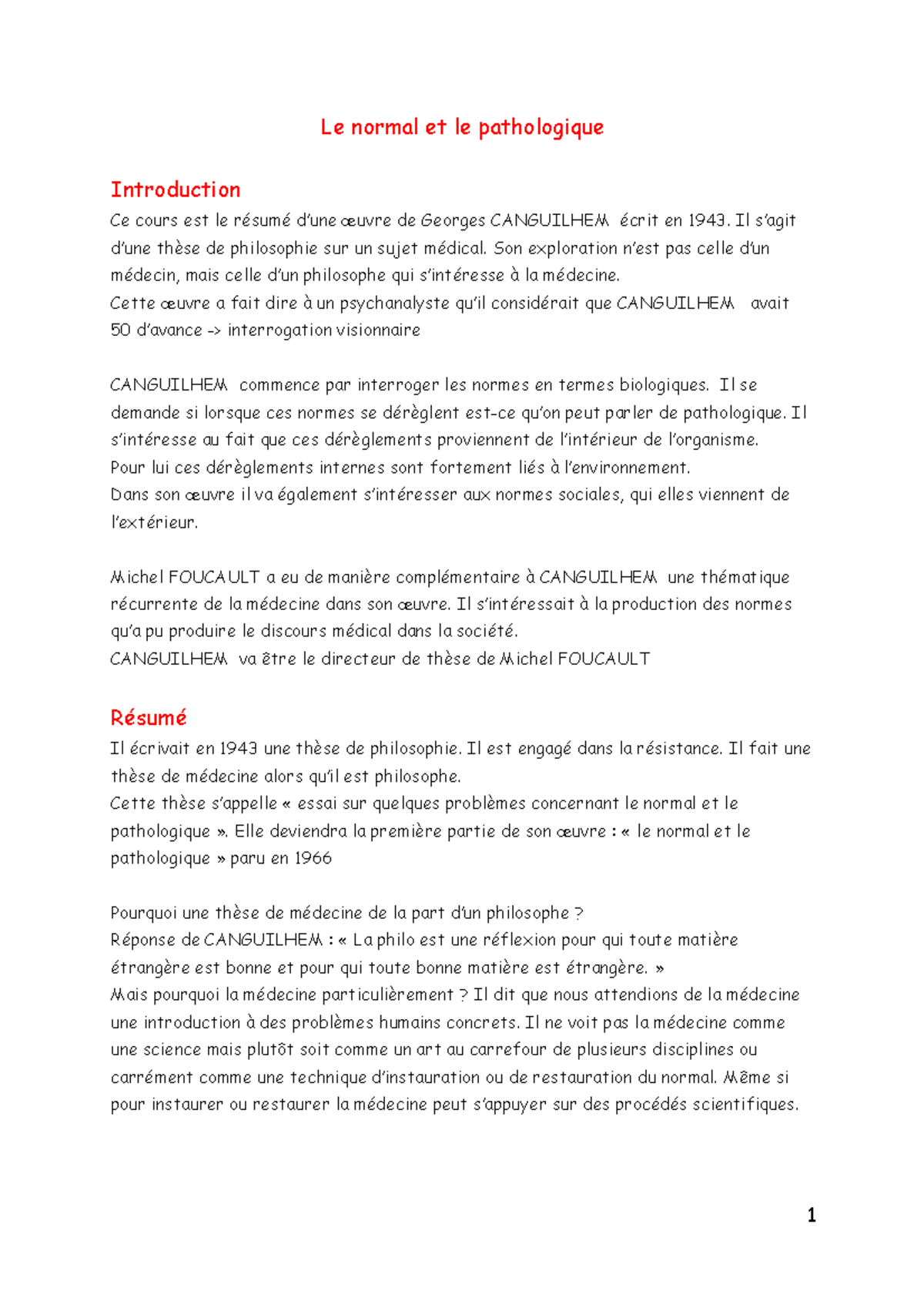 Le normal et le pathologique

Introduction
Ce cours est le résumé d'une œuvre de Georges CANGUILHEM écrit en 1943. Il s'agit d'une thèse de philosophie sur un sujet médical. Son exploration n'est pas celle d'un médecin, mais celle d'un philosophe qui s'intéresse à la médecine.
Cette œuvre a fait dire à un psychanalyste qu'il considérait que CANGUILHEM avait 50 d'avance -> interrogation visionnaire

CANGUILHEM commence par interroger les normes en termes biologiques. Il se demande si lorsque ces normes se dérèglent est-ce qu'on peut parler de pathologique. Il s'intéresse au fait que ces dérèglements proviennent de l'intérieur de l'organisme.
Pour lui ces dérèglements internes sont fortement liés à l'environnement.
Dans son œuvre il va également s'intéresser aux normes sociales, qui elles viennent de l'extérieur.

Michel FOUCAULT a eu de manière complémentaire à CANGUILHEM une thématique récurrente de la médecine dans son œuvre. Il s'intéressait à la production des normes qu'a pu produire le discours médical dans la société.
CANGUILHEM va être le directeur de thèse de Michel FOUCAULT

Résumé
Il écrivait en 1943 une thèse de philosophie. Il est engagé dans la résistance. Il fait une thèse de médecine alors qu'il est philosophe.
Cette thèse s'appelle « essai sur quelques problèmes concernant le normal et le pathologique ». Elle deviendra la première partie de son œuvre : « le normal et le pathologique » paru en 1966

Pourquoi une thèse de médecine de la part d'un philosophe ?
Réponse de CANGUILHEM : « La philo est une réflexion pour qui toute matière étrangère est bonne et pour qui toute bonne matière est étrangère. »
Mais pourquoi la médecine particulièrement ? Il dit que nous attendions de la médecine une introduction à des problèmes humains concrets. Il ne voit pas la médecine comme une science mais plutôt soit comme un art au carrefour de plusieurs disciplines ou carrément comme une technique d'instauration ou de restauration du normal. Même si pour instaurer ou restaurer la médecine peut s'appuyer sur des procédés scientifiques.

1